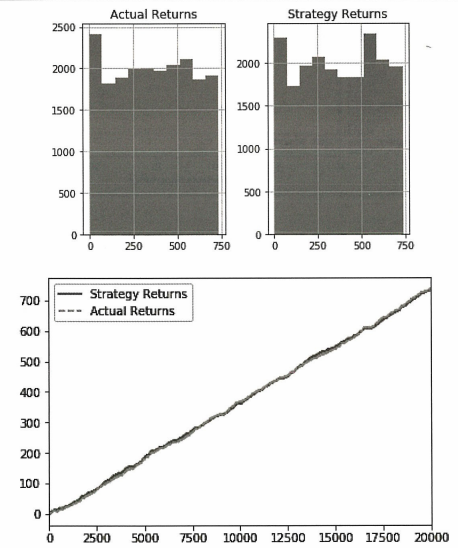 Actual Returns

2500
2000
1500
1000
500
0

0 250 500 750

Strategy Returns

2000
1500
1000
500
0

0 250 500 750

Strategy Returns
Actual Returns

700
600
500
400
300
200
100
0

0 2500 5000 7500 10000 12500 15000 17500 20000